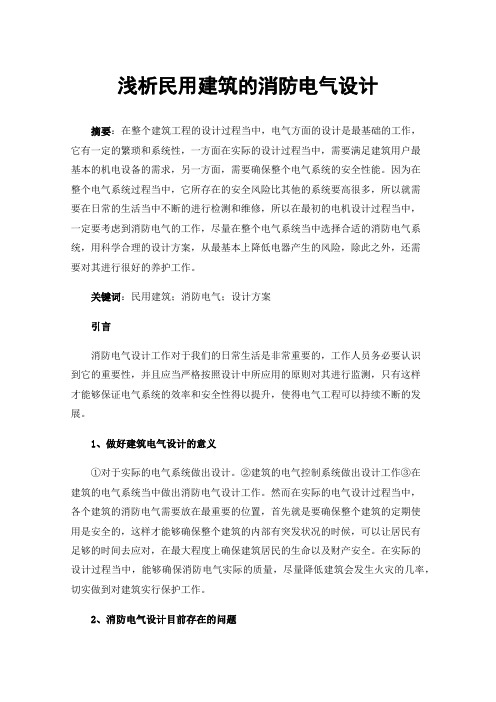 浅析民用建筑的消防电气设计

摘要：在整个建筑工程的设计过程当中，电气方面的设计是最基础的工作，它有一定的繁琐和系统性，一方面在实际的设计过程当中，需要满足建筑用户最基本的机电设备的需求，另一方面，需要确保整个电气系统的安全性能。因为在整个电气系统过程当中，它所存在的安全风险比其他的系统要高很多，所以就需要在日常的生活当中不断的进行检测和维修，所以在最初的电机设计过程当中，一定要考虑到消防电气的工作，尽量在整个电气系统当中选择合适的消防电气系统，用科学合理的设计方案，从最基本上降低电器产生的风险，除此之外，还需要对其进行很好的养护工作。

关键词：民用建筑；消防电气；设计方案

引言

消防电气设计工作对于我们的日常生活是非常重要的，工作人员务必要认识到它的重要性，并且应当严格按照设计中所应用的原则对其进行监测，只有这样才能够保证电气系统的效率和安全性得以提升，使得电气工程可以持续不断的发展。

1、做好建筑电气设计的意义

①对于实际的电气系统做出设计。②建筑的电气控制系统做出设计工作③在建筑的电气系统当中做出消防电气设计工作。然而在实际的电气设计过程当中，各个建筑的消防电气需要放在最重要的位置，首先就是要确保整个建筑的定期使用是安全的，这样才能够确保整个建筑的内部有突发状况的时候，可以让居民有足够的时间去应对，在最大程度上确保建筑居民的生命以及财产安全。在实际的设计过程当中，能够确保消防电气实际的质量，尽量降低建筑会发生火灾的几率，切实做到对建筑实行保护工作。

2、消防电气设计目前存在的问题